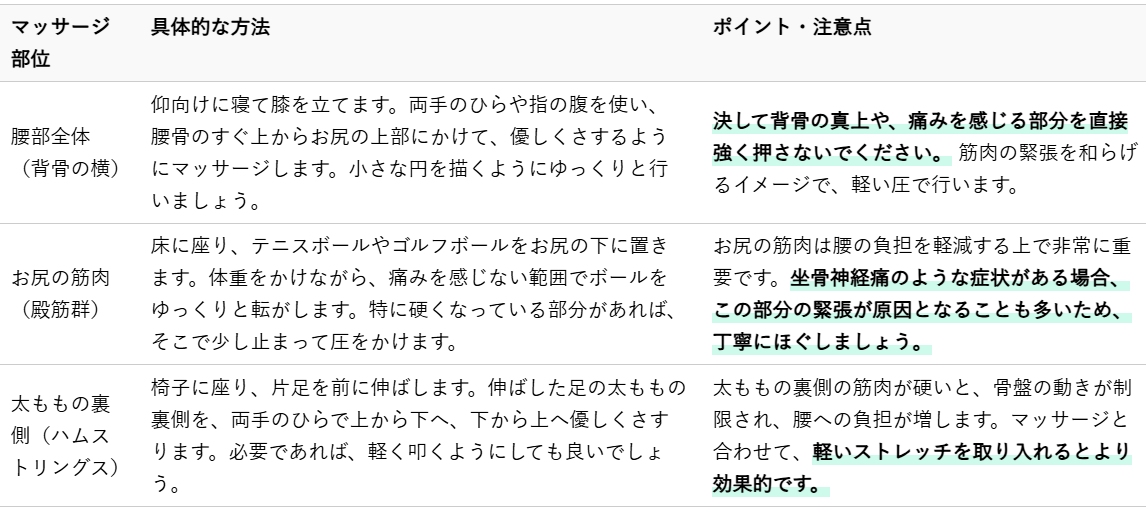 | マッサージ部位 | 具体的な方法 | ポイント・注意点 |
|---|---|---|
| 腰部全体（背骨の横） | 仰向けに寝て膝を立てます。両手のひらや指の腹を使い、腰骨のすぐ上からお尻の上部にかけて、優しくさするようにマッサージします。小さな円を描くようにゆっくりと行いましょう。 | 決して背骨の真上や、痛みを感じる部分を直接強く押さないでください。 筋肉の緊張を和らげるイメージで、軽い圧で行います。 |
| お尻の筋肉（殿筋群） | 床に座り、テニスボールやゴルフボールをお尻の下に置きます。体重をかけながら、痛みを感じない範囲でボールをゆっくりと転がします。特に硬くなっている部分があれば、そこで少し止まって圧をかけます。 | お尻の筋肉は腰の負担を軽減する上で非常に重要です。坐骨神経痛のような症状がある場合、この部分の緊張が原因となることも多いため、丁寧にほぐしましょう。 |
| 太ももの裏側（ハムストリングス） | 椅子に座り、片足を前に伸ばします。伸ばした足の太ももの裏側を、両手のひらで上から下へ、下から上へ優しくさすります。必要であれば、軽く叩くようにしても良いでしょう。 | 太ももの裏側の筋肉が硬いと、骨盤の動きが制限され、腰への負担が増します。マッサージと合わせて、軽いストレッチを取り入れるとより効果的です。 |